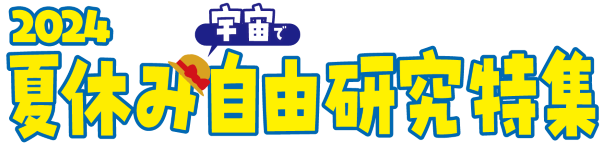 2024
宇宙で
夏休み自由研究特集